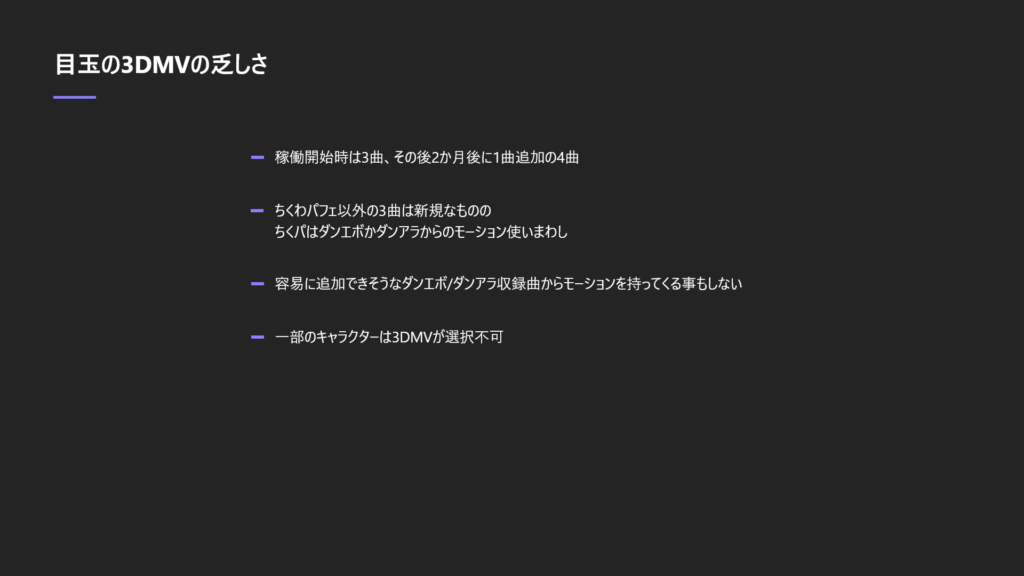 目玉の3DMVの乏しさ

- 稼働開始時は3曲、その後2か月後に1曲追加の4曲

- ちくわパフェ以外の3曲は新規なものの
ちくパはダンエボかダンアラからのモーション使いまわし

- 容易に追加できそうなダンエボ/ダンアラ収録曲からモーションを持ってくる事もしない

- 一部のキャラクターは3DMVが選択不可